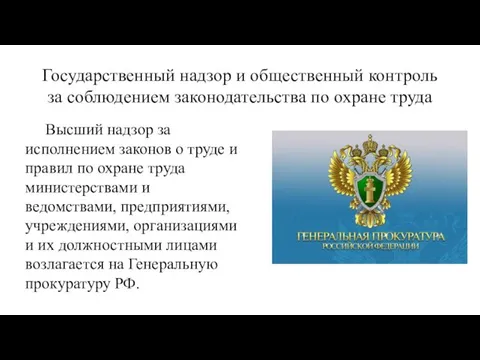 Государственный надзор и общественный контроль за соблюдением законодательства по охране труда

Высший надзор за исполнением законов о труде и правил по охране труда министерствами и ведомствами, предприятиями, учреждениями, организациями и их должностными лицами возлагается на Генеральную прокуратуру РФ.

ГЕНЕРАЛЬНАЯ ПРОКУРАТУРА
РОССИЙСКОЙ ФЕДЕРАЦИИ